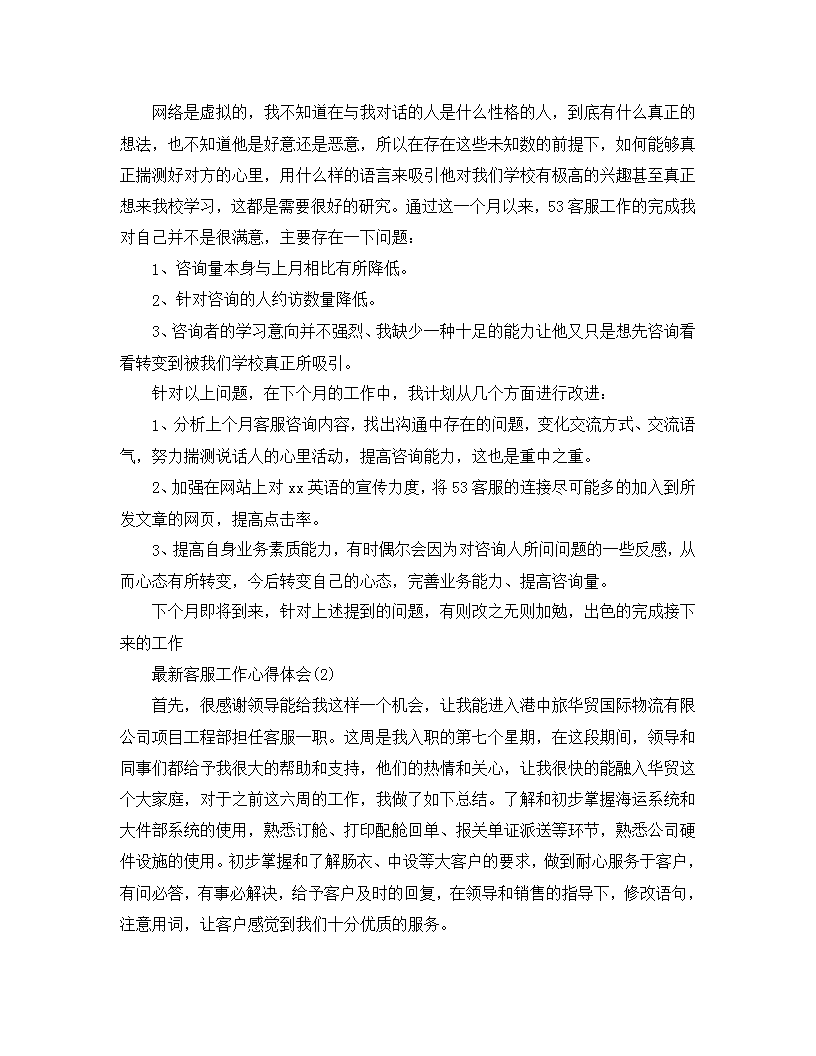 网络是虚拟的，我不知道在与我对话的人是什么性格的人，到底有什么真正的想法，也不知道他是好意还是恶意，所以在存在这些未知数的前提下，如何能够真正揣测好对方的心里，用什么样的语言来吸引他对我们学校有极高的兴趣甚至真正想来我校学习，这都是需要很好的研究。通过这一个月以来，53客服工作的完成我对自己并不是很满意，主要存在一下问题：

1、咨询量本身与上月相比有所降低。

2、针对咨询的人约访数量降低。

3、咨询者的学习意向并不强烈、我缺少一种十足的能力让他又只是想先咨询看看转变到被我们学校真正所吸引。

针对以上问题，在下个月的工作中，我计划从几个方面进行改进：

1、分析上个月客服咨询内容，找出沟通中存在的问题，变化交流方式、交流语气，努力揣测说话人的心里活动，提高咨询能力，这也是重中之重。

2、加强在网站上对xx英语的宣传力度，将53客服的连接尽可能多的加入到所发文章的网页，提高点击率。

3、提高自身业务素质能力，有时偶尔会因为对咨询人所问问题的一些反感，从而心态有所转变，今后转变自己的心态，完善业务能力、提高咨询量。

下个月即将到来，针对上述提到的问题，有则改之无则加勉，出色的完成接下来的工作

最新客服工作心得体会(2)

首先，很感谢领导能给我这样一个机会，让我能进入港中旅华贸国际物流有限公司项目工程部担任客服一职。这周是我入职的第七个星期，在这段期间，领导和同事们都给予我很大的帮助和支持，他们的热情和关心，让我很快的能融入华贸这个大家庭，对于之前这六周的工作，我做了如下总结。了解和初步掌握海运系统和大件部系统的使用，熟悉订舱、打印配舱回单、报关单证派送等环节，熟悉公司硬件设施的使用。初步掌握和了解肠衣、中设等大客户的要求，做到耐心服务于客户，有问必答，有事必解决，给予客户及时的回复，在领导和销售的指导下，修改语句，注意用词，让客户感觉到我们十分优质的服务。